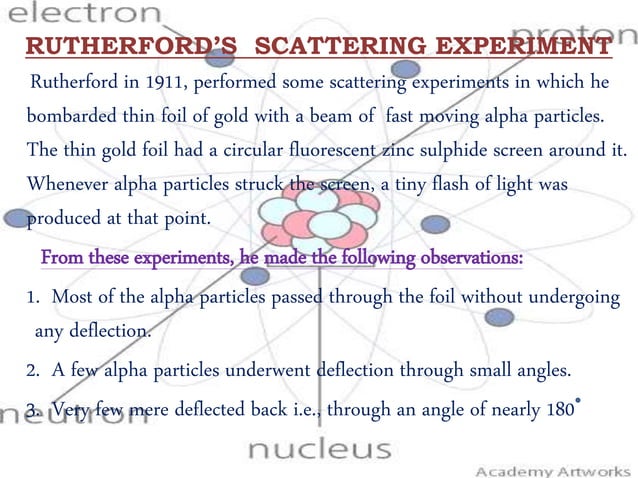 electron

proton

RUTHERFORD'S SCATTERING EXPERIMENT

Rutherford in 1911, performed some scattering experiments in which he bombarded thin foil of gold with a beam of fast moving alpha particles. The thin gold foil had a circular fluorescent zinc sulphide screen around it. Whenever alpha particles struck the screen, a tiny flash of light was produced at that point.

From these experiments, he made the following observations:

1. Most of the alpha particles passed through the foil without undergoing any deflection.

2. A few alpha particles underwent deflection through small angles.

3. Very few mere deflected back i.e., through an angle of nearly 180°

neutron

nucleus

Academy Artworks